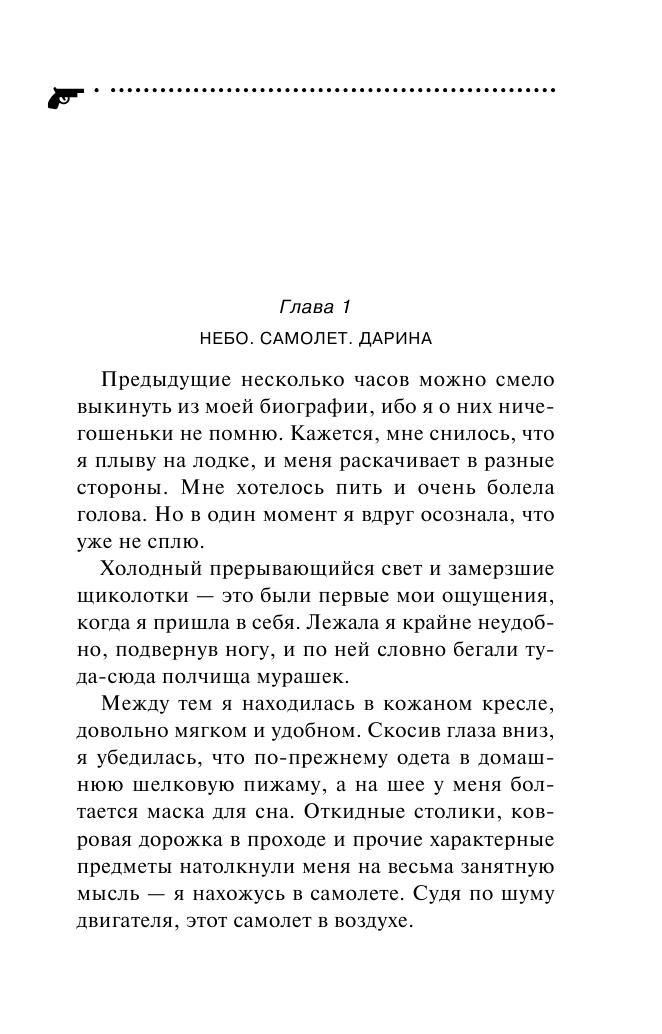 Глава 1

НЕБО. САМОЛЕТ. ДАРИНА

Предыдущие несколько часов можно смело выкинуть из моей биографии, ибо я о них ничегошеньки не помню. Кажется, мне снилось, что я плыву на лодке, и меня раскачивает в разные стороны. Мне хотелось пить и очень болела голова. Но в один момент я вдруг осознала, что уже не сплю.

Холодный прерывающийся свет и замерзшие щиколотки — это были первые мои ощущения, когда я пришла в себя. Лежала я крайне неудобно, подвернув ногу, и по ней словно бегали туда-сюда полчища мурашек.

Между тем я находилась в кожаном кресле, довольно мягком и удобном. Скосив глаза вниз, я убедилась, что по-прежнему одета в домашнюю шелковую пижаму, а на шее у меня болтается маска для сна. Откидные столики, ковровая дорожка в проходе и прочие характерные предметы натолкнули меня на весьма занятную мысль — я нахожусь в самолете. Судя по шуму двигателя, этот самолет в воздухе.